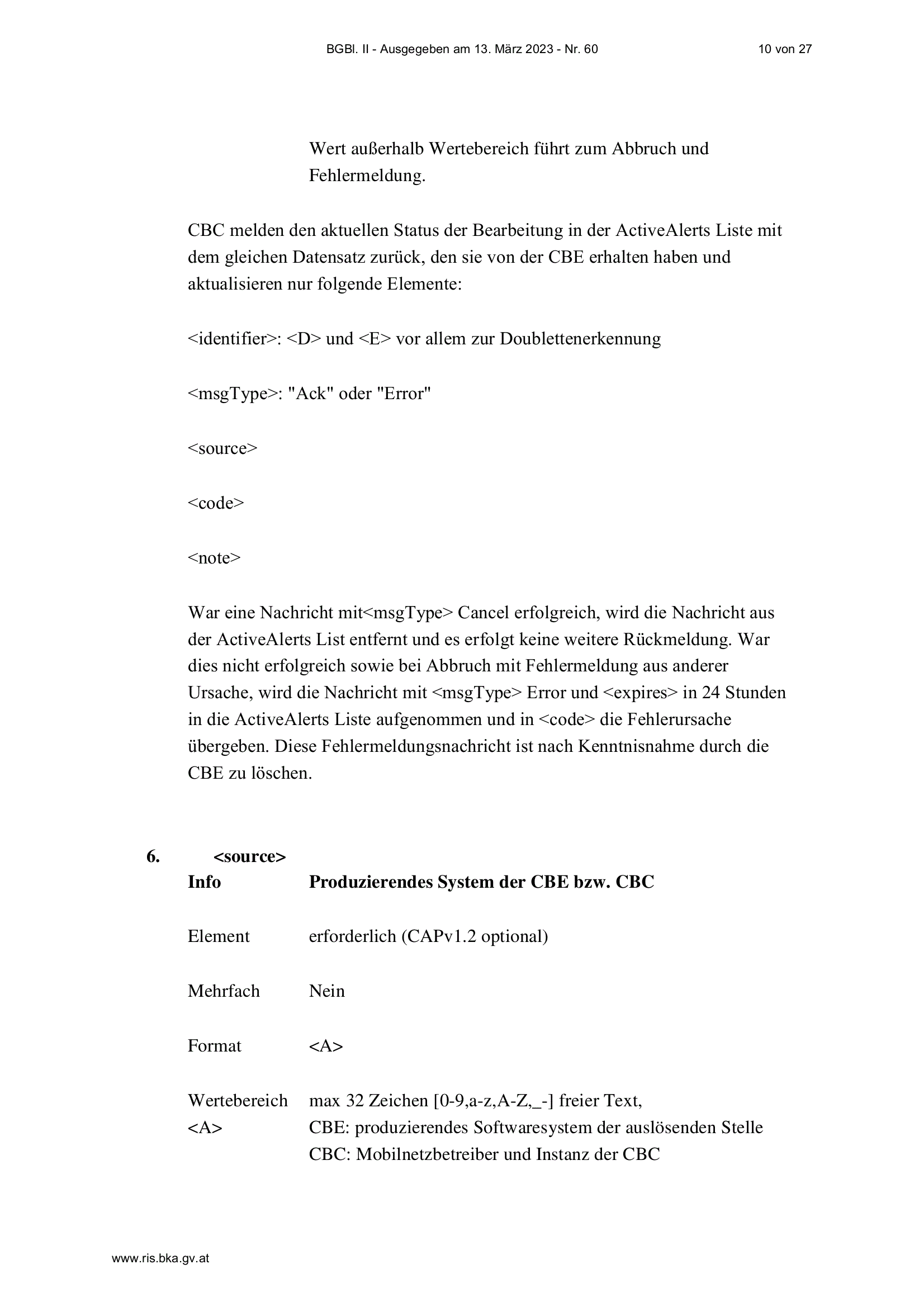 BGBl. II - Ausgegeben am 13. März 2023 - Nr. 60 10 von 27

Wert außerhalb Wertebereich führt zum Abbruch und Fehlermeldung.

CBC melden den aktuellen Status der Bearbeitung in der ActiveAlerts Liste mit dem gleichen Datensatz zurück, den sie von der CBE erhalten haben und aktualisieren nur folgende Elemente:

<identifier>: <D> und <E> vor allem zur Doublettenerkennung

<msgType>: "Ack" oder "Error"

<source>

<code>

<note>

War eine Nachricht mit<msgType> Cancel erfolgreich, wird die Nachricht aus der ActiveAlerts List entfernt und es erfolgt keine weitere Rückmeldung. War dies nicht erfolgreich sowie bei Abbruch mit Fehlermeldung aus anderer Ursache, wird die Nachricht mit <msgType> Error und <expires> in 24 Stunden in die ActiveAlerts Liste aufgenommen und in <code> die Fehlerursache übergeben. Diese Fehlermeldungsnachricht ist nach Kenntnisnahme durch die CBE zu löschen.

6. <source>

Info Produzierendes System der CBE bzw. CBC

Element erforderlich (CAPv1.2 optional)

Mehrfach Nein

Format <A>

Wertebereich <A> max 32 Zeichen [0-9,a-z,A-Z,_-] freier Text,
CBE: produzierendes Softwaresystem der auslösenden Stelle
CBC: Mobilnetzbetreiber und Instanz der CBC

www.ris.bka.gv.at